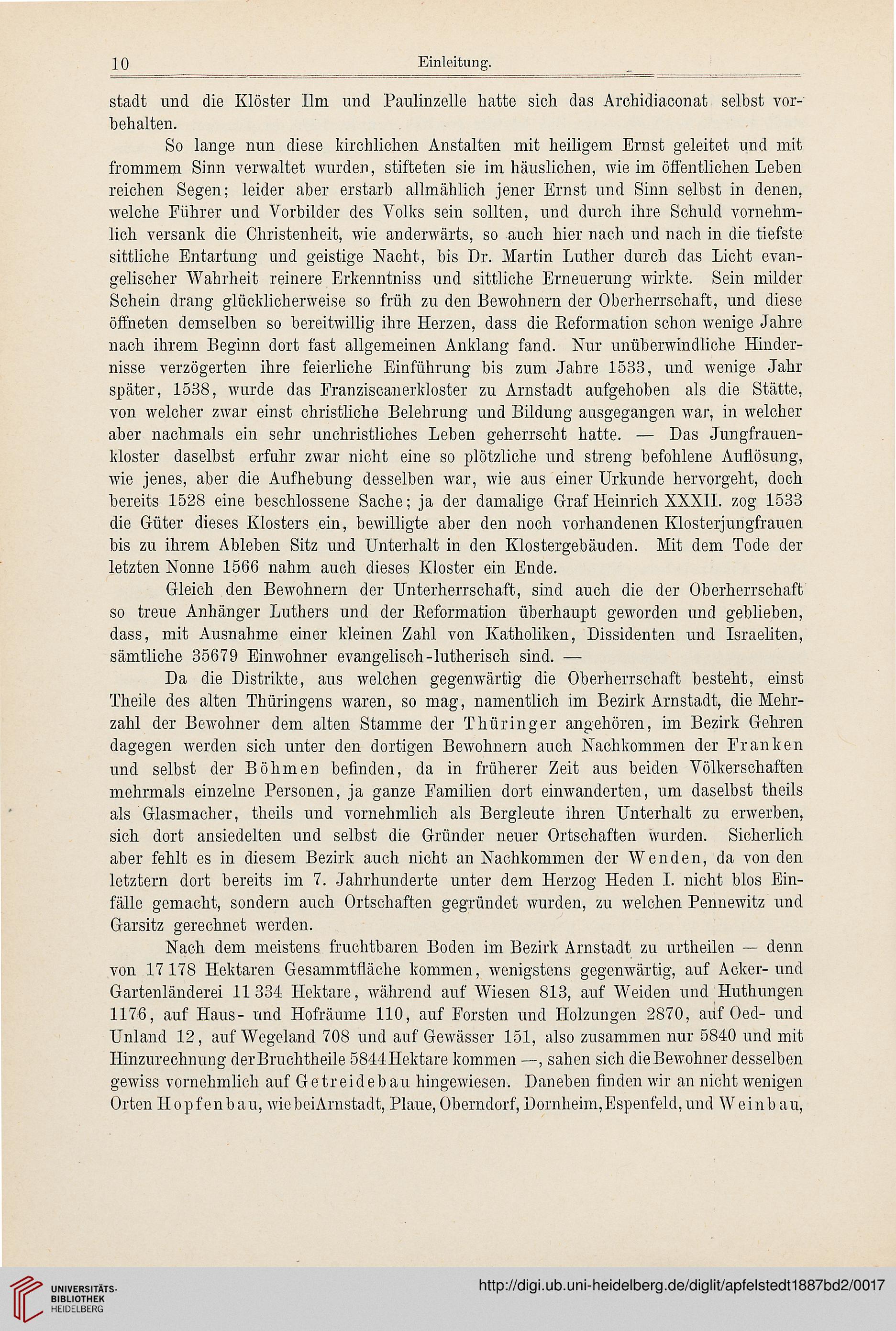 10 Einleitung.

stadt und die Klöster Ilm und Paulinzelle hatte sich das Archidiaconat selbst vorbehalten.

So lange nun diese kirchlichen Anstalten mit heiligem Ernst geleitet und mit frommem Sinn verwaltet wurden, stifteten sie im häuslichen, wie im öffentlichen Leben reichen Segen; leider aber erstarb allmählich jener Ernst und Sinn selbst in denen, welche Führer und Vorbilder des Volks sein sollten, und durch ihre Schuld vornehmlich versank die Christenheit, wie anderwärts, so auch hier nach und nach in die tiefste sittliche Entartung und geistige Nacht, bis Dr. Martin Luther durch das Licht evangelischer Wahrheit reinere Erkenntniss und sittliche Erneuerung wirkte. Sein milder Schein drang glücklicherweise so früh zu den Bewohnern der Oberherrschaft, und diese öffneten demselben so bereitwillig ihre Herzen, dass die Reformation schon wenige Jahre nach ihrem Beginn dort fast allgemeinen Anklang fand. Nur unüberwindliche Hindernisse verzögerten ihre feierliche Einführung bis zum Jahre 1533, und wenige Jahr später, 1538, wurde das Franziscanerkloster zu Arnstadt aufgehoben als die Stätte, von welcher zwar einst christliche Belehrung und Bildung ausgegangen war, in welcher aber nachmals ein sehr unchristliches Leben geherrscht hatte. — Das Jungfrauenkloster daselbst erfuhr zwar nicht eine so plötzliche und streng befohlene Auflösung, wie jenes, aber die Aufhebung desselben war, wie aus einer Urkunde hervorgeht, doch bereits 1528 eine beschlossene Sache; ja der damalige Graf Heinrich XXXII. zog 1533 die Güter dieses Klosters ein, bewilligte aber den noch vorhandenen Klosterjungfrauen bis zu ihrem Ableben Sitz und Unterhalt in den Klostergebäuden. Mit dem Tode der letzten Nonne 1566 nahm auch dieses Kloster ein Ende.

Gleich den Bewohnern der Unterherrschaft, sind auch die der Oberherrschaft so treue Anhänger Luthers und der Reformation überhaupt geworden und geblieben, dass, mit Ausnahme einer kleinen Zahl von Katholiken, Dissidenten und Israeliten, sämtliche 35679 Einwohner evangelisch-lutherisch sind. —

Da die Distrikte, aus welchen gegenwärtig die Oberherrschaft besteht, einst Theile des alten Thüringens waren, so mag, namentlich im Bezirk Arnstadt, die Mehrzahl der Bewohner dem alten Stamme der Thüringer angehören, im Bezirk Gehren dagegen werden sich unter den dortigen Bewohnern auch Nachkommen der Franken und selbst der Böhmen befinden, da in früherer Zeit aus beiden Völkerschaften mehrmals einzelne Personen, ja ganze Familien dort einwanderten, um daselbst theils als Glasmacher, theils und vornehmlich als Bergleute ihren Unterhalt zu erwerben, sich dort ansiedelten und selbst die Gründer neuer Ortschaften wurden. Sicherlich aber fehlt es in diesem Bezirk auch nicht an Nachkommen der Wenden, da von den letztern dort bereits im 7. Jahrhunderte unter dem Herzog Heden I. nicht blos Einfälle gemacht, sondern auch Ortschaften gegründet wurden, zu welchen Pennewitz und Garsitz gerechnet werden.

Nach dem meistens fruchtbaren Boden im Bezirk Arnstadt zu urtheilen — denn von 17 178 Hektaren Gesammtfläche kommen, wenigstens gegenwärtig, auf Acker- und Gartenländerei 11 334 Hektare, während auf Wiesen 813, auf Weiden und Huthungen 1176, auf Haus- und Hofräume 110, auf Forsten und Holzungen 2870, auf Oed- und Unland 12, auf Wegeland 708 und auf Gewässer 151, also zusammen nur 5840 und mit Hinzurechnung der Bruchtheile 5844 Hektare kommen —, sahen sich die Bewohner desselben gewiss vornehmlich auf Getreidebau hingewiesen. Daneben finden wir an nicht wenigen Orten Hopfenbau, wie bei Arnstadt, Plaue, Oberndorf, Dornheim, Espenfeld, und Weinbau,

UNIVERSITÄTS-BIBLIOTHEK HEIDELBERG
http://digi.ub.uni-heidelberg.de/diglit/apfelstedt1887bd2/0017